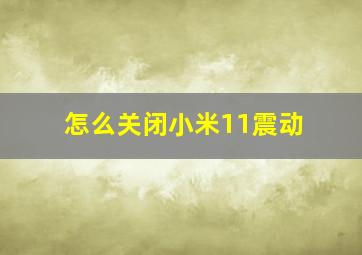 怎么关闭小米11震动